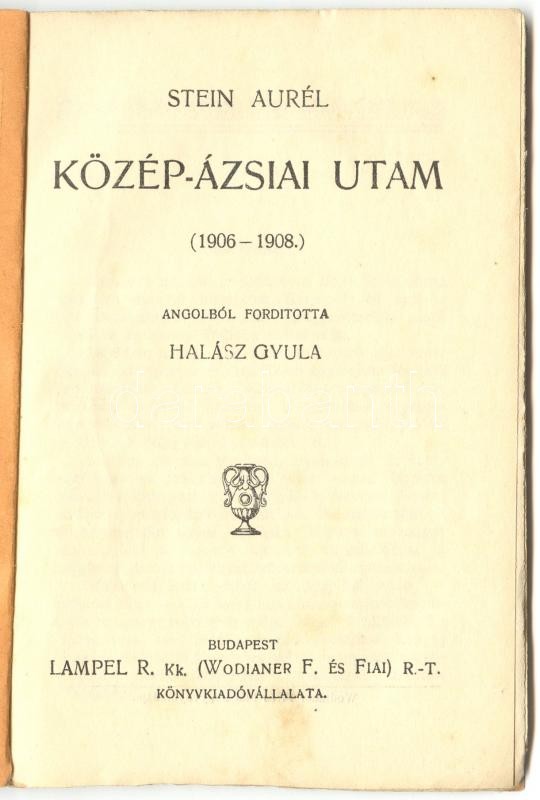 STEIN AURÉL

KÖZÉP-ÁZSIAI UTAM

(1906 – 1908.)

ANGOLBÓL FORDITOTTA

HALÁSZ GYULA

darabanth

BUDAPEST

LAMPEL R. Kk. (WODIANER F. ÉS FIAI) R.-T.

KÖNYVKIADÓVÁLLALATA.